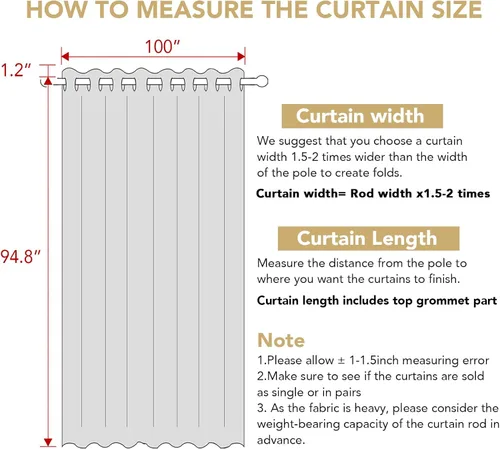 HOW TO MEASURE THE CURTAIN SIZE

100″

1.2″

94.8″

Curtain width

We suggest that you choose a curtain width 1.5-2 times wider than the width of the pole to create folds.

Curtain width= Rod width x1.5-2 times

Curtain Length

Measure the distance from the pole to where you want the curtains to finish.

Curtain length includes top grommet part

Note

1.Please allow ± 1-1.5inch measuring error
2.Make sure to see if the curtains are sold as single or in pairs
3. As the fabric is heavy, please consider the weight-bearing capacity of the curtain rod in advance.